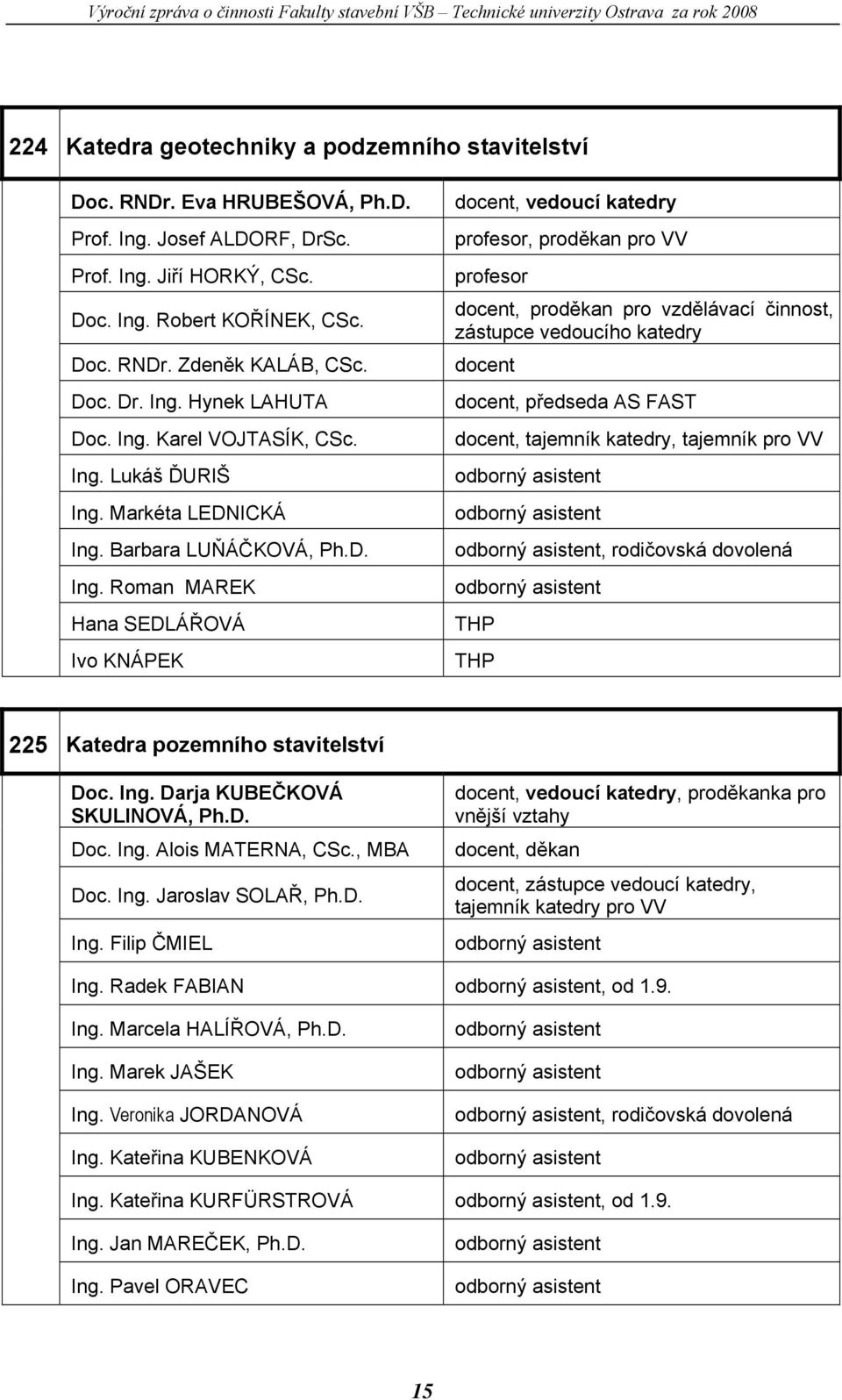 Výroční zpráva o činnosti Fakulty stavební VŠB – Technické univerzity Ostrava za rok 2008

| 224 | Katedra geotechniky a podzemního stavitelství | |
|---|---|---|
| | Doc. RNDr. Eva HRUBEŠOVÁ, Ph.D. | docent, vedoucí katedry |
| | Prof. Ing. Josef ALDORF, DrSc. | profesor, proděkan pro VV |
| | Prof. Ing. Jiří HORKÝ, CSc. | profesor |
| | Doc. Ing. Robert KOŘÍNEK, CSc. | docent, proděkan pro vzdělávací činnost, zástupce vedoucího katedry |
| | Doc. RNDr. Zdeněk KALÁB, CSc. | docent |
| | Doc. Dr. Ing. Hynek LAHUTA | docent, předseda AS FAST |
| | Doc. Ing. Karel VOJTASÍK, CSc. | docent, tajemník katedry, tajemník pro VV |
| | Ing. Lukáš ĎURIŠ | odborný asistent |
| | Ing. Markéta LEDNICKÁ | odborný asistent |
| | Ing. Barbara LUŇÁČKOVÁ, Ph.D. | odborný asistent, rodičovská dovolená |
| | Ing. Roman MAREK | odborný asistent |
| | Hana SEDLÁŘOVÁ | THP |
| | Ivo KNÁPEK | THP |

| 225 | Katedra pozemního stavitelství | |
|---|---|---|
| | Doc. Ing. Darja KUBEČKOVÁ SKULINOVÁ, Ph.D. | docent, vedoucí katedry, proděkanka pro vnější vztahy |
| | Doc. Ing. Alois MATERNA, CSc., MBA | docent, děkan |
| | Doc. Ing. Jaroslav SOLAŘ, Ph.D. | docent, zástupce vedoucí katedry, tajemník katedry pro VV |
| | Ing. Filip ČMIEL | odborný asistent |
| | Ing. Radek FABIAN | odborný asistent, od 1.9. |
| | Ing. Marcela HALÍŘOVÁ, Ph.D. | odborný asistent |
| | Ing. Marek JAŠEK | odborný asistent |
| | Ing. Veronika JORDANOVÁ | odborný asistent, rodičovská dovolená |
| | Ing. Kateřina KUBENKOVÁ | odborný asistent |
| | Ing. Kateřina KURFÜRSTROVÁ | odborný asistent, od 1.9. |
| | Ing. Jan MAREČEK, Ph.D. | odborný asistent |
| | Ing. Pavel ORAVEC | odborný asistent |

15